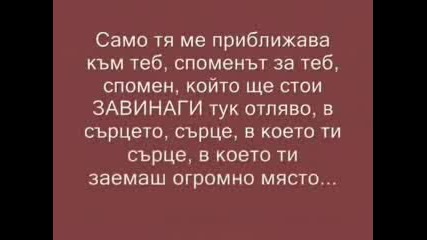 Само тя ме приближава към теб, споменът за теб, спомен, който ще стои ЗАВИНАГИ тук отляво, в сърцето, сърце, в което ти сърце, в което ти заемаш огромно място...